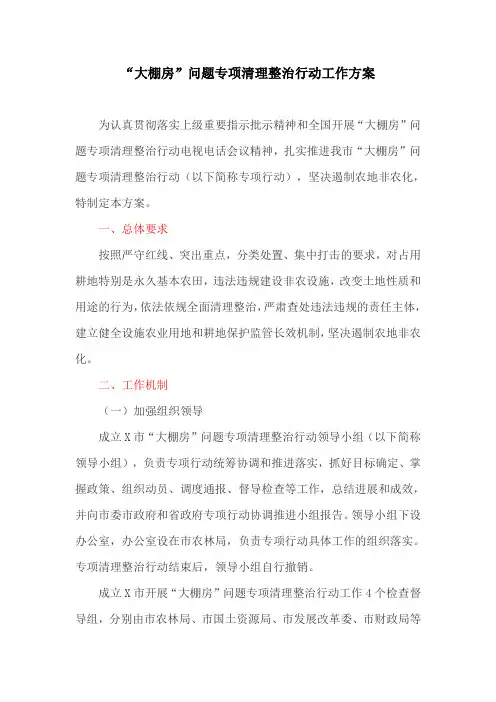 “大棚房”问题专项清理整治行动工作方案

为认真贯彻落实上级重要指示批示精神和全国开展“大棚房”问题专项清理整治行动电视电话会议精神，扎实推进我市“大棚房”问题专项清理整治行动（以下简称专项行动），坚决遏制农地非农化，特制定本方案。

一、总体要求

按照严守红线、突出重点，分类处置、集中打击的要求，对占用耕地特别是永久基本农田，违法违规建设非农设施，改变土地性质和用途的行为，依法依规全面清理整治，严肃查处违法违规的责任主体，建立健全设施农业用地和耕地保护监管长效机制，坚决遏制农地非农化。

二、工作机制

（一）加强组织领导

成立X市“大棚房”问题专项清理整治行动领导小组（以下简称领导小组），负责专项行动统筹协调和推进落实，抓好目标确定、掌握政策、组织动员、调度通报、督导检查等工作，总结进展和成效，并向市委市政府和省政府专项行动协调推进小组报告。领导小组下设办公室，办公室设在市农林局，负责专项行动具体工作的组织落实。专项清理整治行动结束后，领导小组自行撤销。

成立X市开展“大棚房”问题专项清理整治行动工作4个检查督导组，分别由市农林局、市国土资源局、市发展改革委、市财政局等